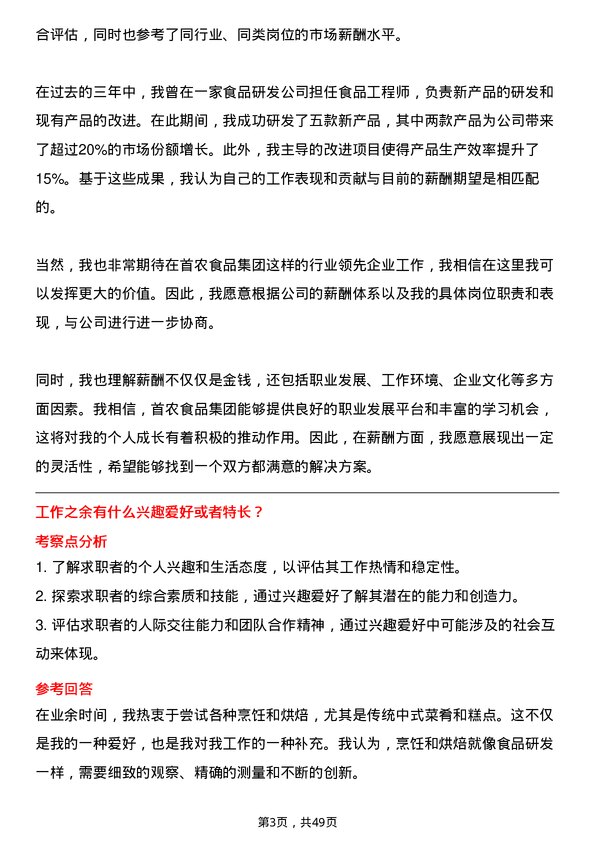 合评估，同时也参考了同行业、同类岗位的市场薪酬水平。

在过去的三年中，我曾在一家食品研发公司担任食品工程师，负责新产品的研发和现有产品的改进。在此期间，我成功研发了五款新产品，其中两款产品为公司带来了超过20%的市场份额增长。此外，我主导的改进项目使得产品生产效率提升了15%。基于这些成果，我认为自己的工作表现和贡献与目前的薪酬期望是相匹配的。

当然，我也非常期待在首农食品集团这样的行业领先企业工作，我相信在这里我可以发挥更大的价值。因此，我愿意根据公司的薪酬体系以及我的具体岗位职责和表现，与公司进行进一步协商。

同时，我也理解薪酬不仅仅是金钱，还包括职业发展、工作环境、企业文化等多方面因素。我相信，首农食品集团能够提供良好的职业发展平台和丰富的学习机会，这将对我的个人成长有着积极的推动作用。因此，在薪酬方面，我愿意展现出一定的灵活性，希望能够找到一个双方都满意的解决方案。

工作之余有什么兴趣爱好或者特长？

考察点分析

1. 了解求职者的个人兴趣和生活态度，以评估其工作热情和稳定性。
2. 探索求职者的综合素质和技能，通过兴趣爱好了解其潜在的能力和创造力。
3. 评估求职者的人际交往能力和团队合作精神，通过兴趣爱好中可能涉及的社会互动来体现。

参考回答

在业余时间，我热衷于尝试各种烹饪和烘焙，尤其是传统中式菜肴和糕点。这不仅是我的一种爱好，也是我对我工作的一种补充。我认为，烹饪和烘焙就像食品研发一样，需要细致的观察、精确的测量和不断的创新。

第3页，共49页